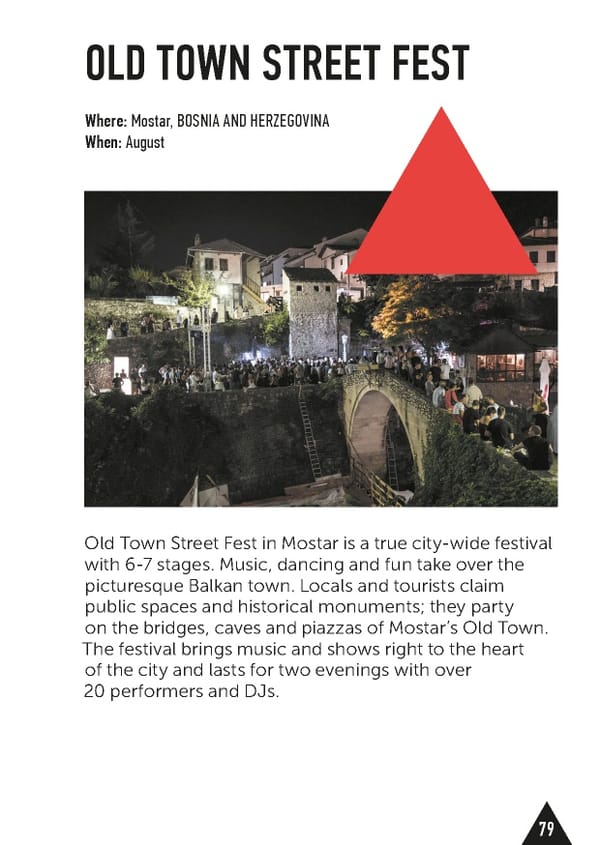 OLD TOWN STREET FEST

Where: Mostar, BOSNIA AND HERZEGOVINA
When: August

Old Town Street Fest in Mostar is a true city-wide festival with 6-7 stages. Music, dancing and fun take over the picturesque Balkan town. Locals and tourists claim public spaces and historical monuments; they party on the bridges, caves and piazzas of Mostar's Old Town. The festival brings music and shows right to the heart of the city and lasts for two evenings with over 20 performers and DJs.

79